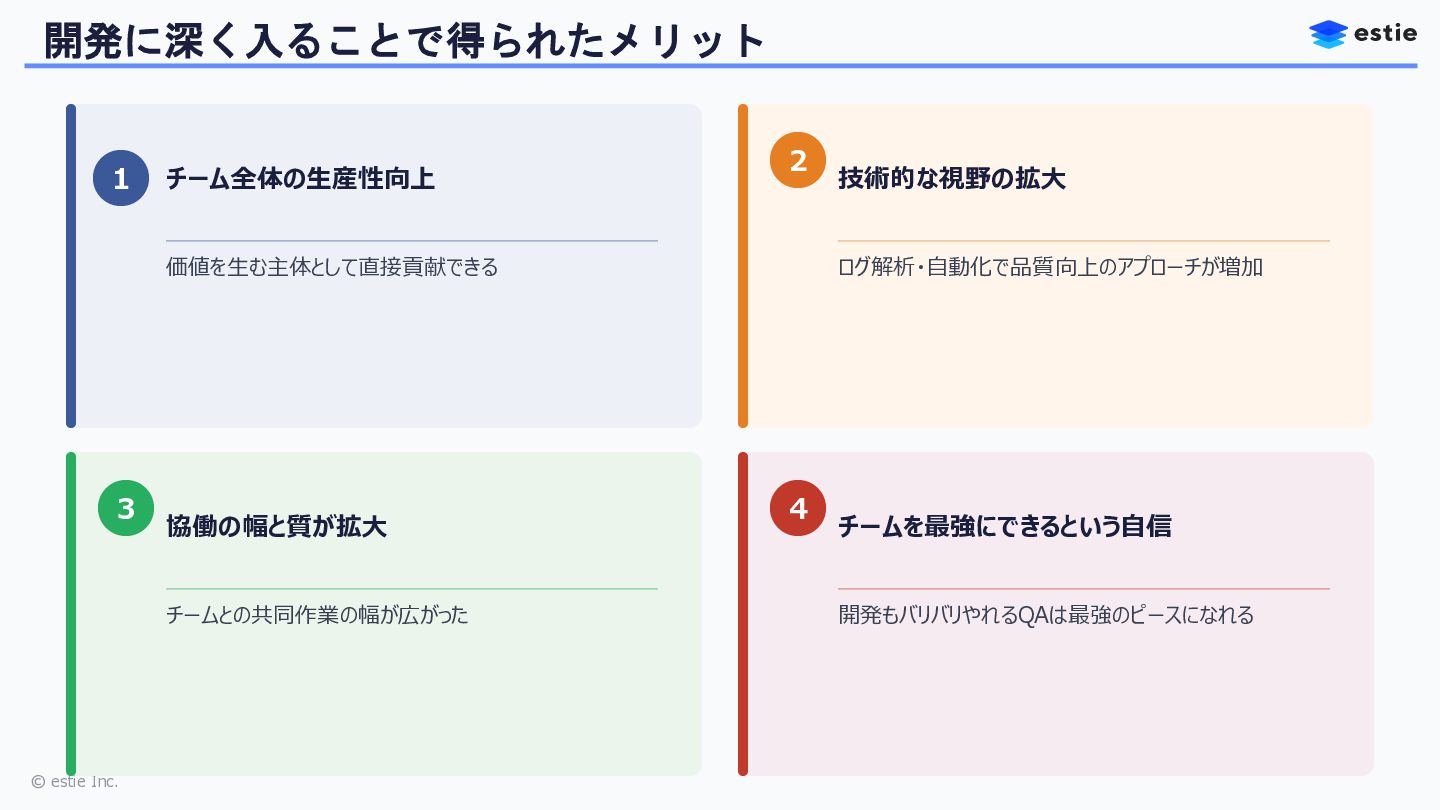 開発に深く入ることで得られたメリット

estie

1

チーム全体の生産性向上

価値を生む主体として直接貢献できる

2

技術的な視野の拡大

ログ解析・自動化で品質向上のアプローチが増加

3

協働の幅と質が拡大

チームとの共同作業の幅が広がった

4

チームを最強にできるという自信

開発もバリバリやれるQAは最強のピースになれる

© estie Inc.